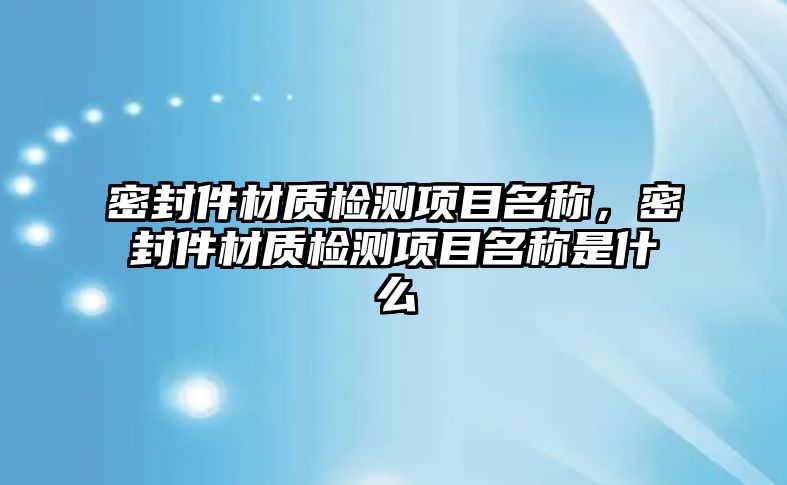 密封件材质检测项目名称，密封件材质检测项目名称是什么